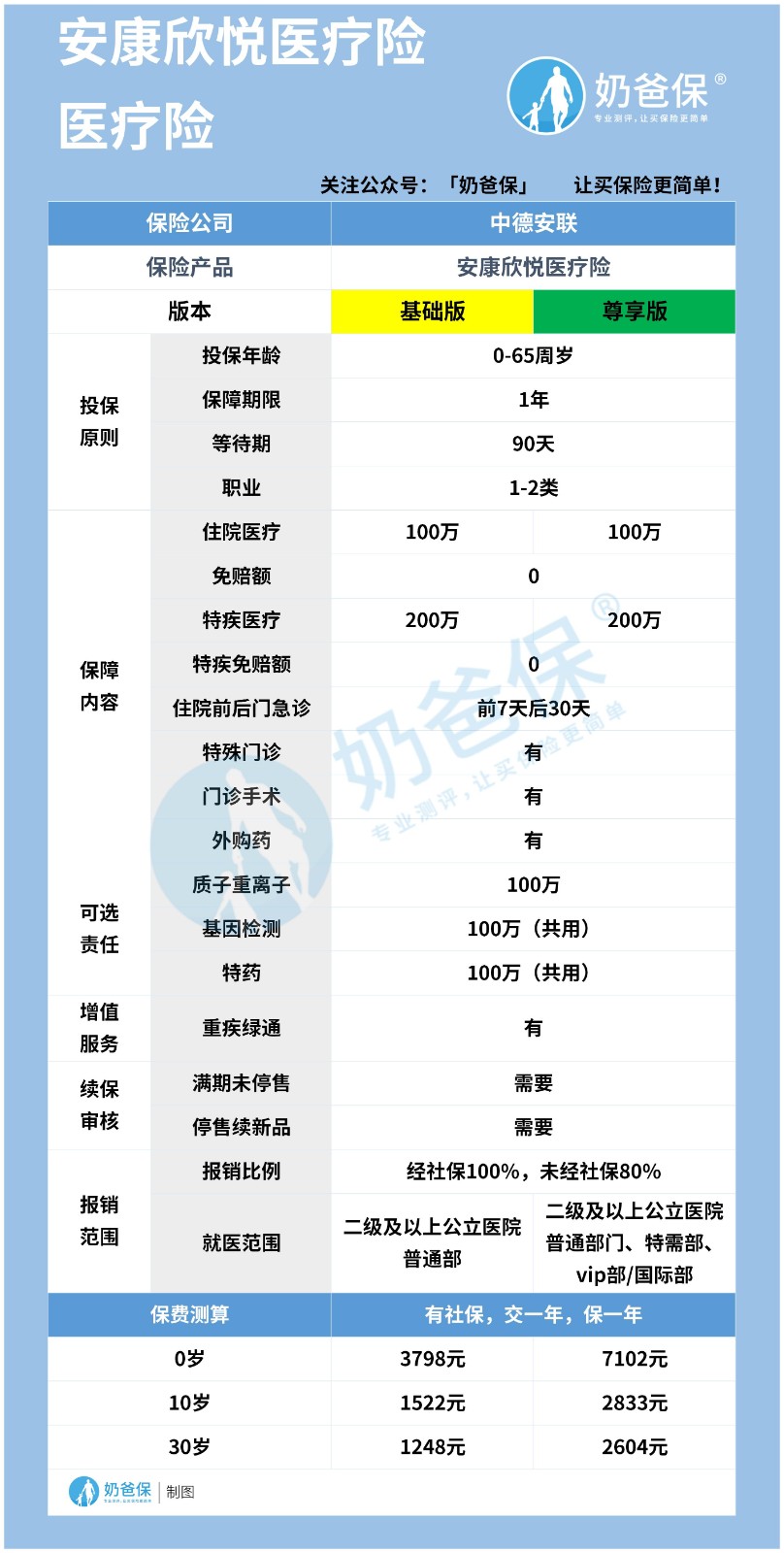 安康欣悦医疗险
医疗险

奶爸保®
专业测评，让买保险更简单

关注公众号：「奶爸保」　让买保险更简单！

| 保险公司 | | 中德安联 | |
|---|---|---|---|
| 保险产品 | | 安康欣悦医疗险 | |
| 版本 | | 基础版 | 尊享版 |
| 投保原则 | 投保年龄 | 0-65周岁 | |
| | 保障期限 | 1年 | |
| | 等待期 | 90天 | |
| | 职业 | 1-2类 | |
| 保障内容 | 住院医疗 | 100万 | 100万 |
| | 免赔额 | 0 | |
| | 特疾医疗 | 200万 | 200万 |
| | 特疾免赔额 | 0 | |
| | 住院前后门急诊 | 前7天后30天 | |
| | 特殊门诊 | 有 | |
| | 门诊手术 | 有 | |
| | 外购药 | 有 | |
| 可选责任 | 质子重离子 | 100万 | |
| | 基因检测 | 100万（共用） | |
| | 特药 | 100万（共用） | |
| 增值服务 | 重疾绿通 | 有 | |
| 续保审核 | 满期未停售 | 需要 | |
| | 停售续新品 | 需要 | |
| 报销范围 | 报销比例 | 经社保100%，未经社保80% | |
| | 就医范围 | 二级及以上公立医院普通部 | 二级及以上公立医院普通部门、特需部、vip部/国际部 |
| 保费测算 | | 有社保，交一年，保一年 | |
| 0岁 | | 3798元 | 7102元 |
| 10岁 | | 1522元 | 2833元 |
| 30岁 | | 1248元 | 2604元 |

奶爸保®
专业测评，让买保险更简单

奶爸保 | 制图